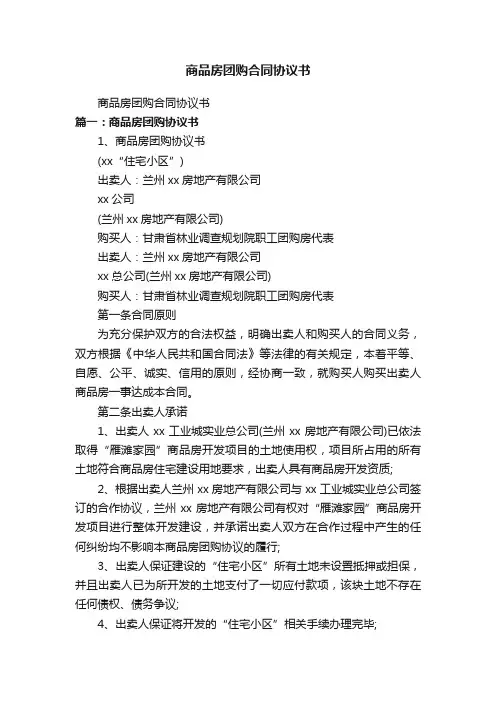 商品房团购合同协议书

商品房团购合同协议书

篇一：商品房团购协议书

1、商品房团购协议书

(xx“住宅小区”)

出卖人：兰州 xx 房地产有限公司

xx 公司

(兰州 xx 房地产有限公司)

购买人：甘肃省林业调查规划院职工团购房代表

出卖人：兰州 xx 房地产有限公司

xx 总公司(兰州 xx 房地产有限公司)

购买人：甘肃省林业调查规划院职工团购房代表

第一条合同原则

为充分保护双方的合法权益，明确出卖人和购买人的合同义务，双方根据《中华人民共和国合同法》等法律的有关规定，本着平等、自愿、公平、诚实、信用的原则，经协商一致，就购买人购买出卖人商品房一事达成本合同。

第二条出卖人承诺

1、出卖人 xx 工业城实业总公司(兰州 xx 房地产有限公司)已依法取得“雁滩家园”商品房开发项目的土地使用权，项目所占用的所有土地符合商品房住宅建设用地要求，出卖人具有商品房开发资质;

2、根据出卖人兰州 xx 房地产有限公司与 xx 工业城实业总公司签订的合作协议，兰州 xx 房地产有限公司有权对“雁滩家园”商品房开发项目进行整体开发建设，并承诺出卖人双方在合作过程中产生的任何纠纷均不影响本商品房团购协议的履行;

3、出卖人保证建设的“住宅小区”所有土地未设置抵押或担保，并且出卖人已为所开发的土地支付了一切应付款项，该块土地不存在任何债权、债务争议;

4、出卖人保证将开发的“住宅小区”相关手续办理完毕;